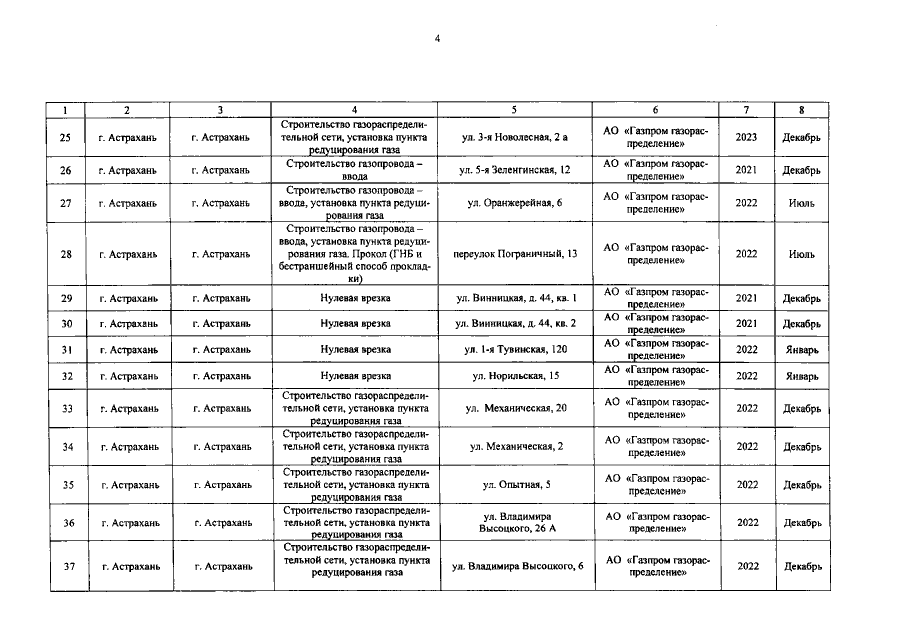 4

| 1 | 2 | 3 | 4 | 5 | 6 | 7 | 8 |
|---|---|---|---|---|---|---|---|
| 25 | г. Астрахань | г. Астрахань | Строительство газораспределительной сети, установка пункта редуцирования газа | ул. 3-я Новолесная, 2 а | АО «Газпром газораспределение» | 2023 | Декабрь |
| 26 | г. Астрахань | г. Астрахань | Строительство газопровода – ввода | ул. 5-я Зеленгинская, 12 | АО «Газпром газораспределение» | 2021 | Декабрь |
| 27 | г. Астрахань | г. Астрахань | Строительство газопровода – ввода, установка пункта редуцирования газа | ул. Оранжерейная, 6 | АО «Газпром газораспределение» | 2022 | Июль |
| 28 | г. Астрахань | г. Астрахань | Строительство газопровода – ввода, установка пункта редуцирования газа. Прокол (ГНБ и бестраншейный способ прокладки) | переулок Пограничный, 13 | АО «Газпром газораспределение» | 2022 | Июль |
| 29 | г. Астрахань | г. Астрахань | Нулевая врезка | ул. Винницкая, д. 44, кв. 1 | АО «Газпром газораспределение» | 2021 | Декабрь |
| 30 | г. Астрахань | г. Астрахань | Нулевая врезка | ул. Винницкая, д. 44, кв. 2 | АО «Газпром газораспределение» | 2021 | Декабрь |
| 31 | г. Астрахань | г. Астрахань | Нулевая врезка | ул. 1-я Тувинская, 120 | АО «Газпром газораспределение» | 2022 | Январь |
| 32 | г. Астрахань | г. Астрахань | Нулевая врезка | ул. Норильская, 15 | АО «Газпром газораспределение» | 2022 | Январь |
| 33 | г. Астрахань | г. Астрахань | Строительство газораспределительной сети, установка пункта редуцирования газа | ул. Механическая, 20 | АО «Газпром газораспределение» | 2022 | Декабрь |
| 34 | г. Астрахань | г. Астрахань | Строительство газораспределительной сети, установка пункта редуцирования газа | ул. Механическая, 2 | АО «Газпром газораспределение» | 2022 | Декабрь |
| 35 | г. Астрахань | г. Астрахань | Строительство газораспределительной сети, установка пункта редуцирования газа | ул. Опытная, 5 | АО «Газпром газораспределение» | 2022 | Декабрь |
| 36 | г. Астрахань | г. Астрахань | Строительство газораспределительной сети, установка пункта редуцирования газа | ул. Владимира Высоцкого, 26 А | АО «Газпром газораспределение» | 2022 | Декабрь |
| 37 | г. Астрахань | г. Астрахань | Строительство газораспределительной сети, установка пункта редуцирования газа | ул. Владимира Высоцкого, 6 | АО «Газпром газораспределение» | 2022 | Декабрь |